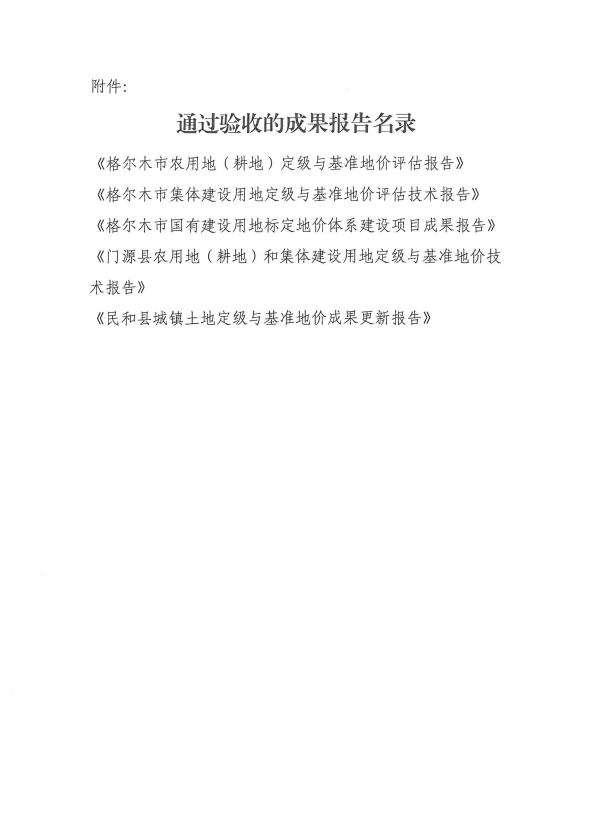 附件：

通过验收的成果报告名录

《格尔木市农用地（耕地）定级与基准地价评估报告》

《格尔木市集体建设用地定级与基准地价评估技术报告》

《格尔木市国有建设用地标定地价体系建设项目成果报告》

《门源县农用地（耕地）和集体建设用地定级与基准地价技术报告》

《民和县城镇土地定级与基准地价成果更新报告》